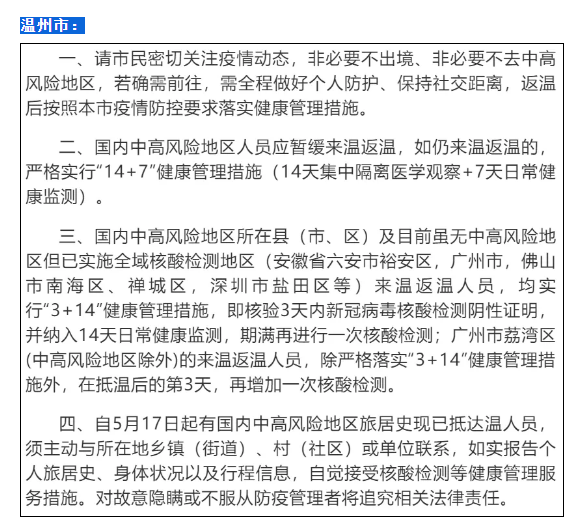 温州市：

一、请市民密切关注疫情动态，非必要不出境、非必要不去中高风险地区，若确需前往，需全程做好个人防护、保持社交距离，返温后按照本市疫情防控要求落实健康管理措施。

二、国内中高风险地区人员应暂缓来温返温，如仍来温返温的，严格实行“14+7”健康管理措施（14天集中隔离医学观察+7天日常健康监测）。

三、国内中高风险地区所在县（市、区）及目前虽无中高风险地区但已实施全域核酸检测地区（安徽省六安市裕安区，广州市，佛山市南海区、禅城区，深圳市盐田区等）来温返温人员，均实行“3+14”健康管理措施，即核验3天内新冠病毒核酸检测阴性证明，并纳入14天日常健康监测，期满再进行一次核酸检测；广州市荔湾区(中高风险地区除外)的来温返温人员，除严格落实“3+14”健康管理措施外，在抵温后的第3天，再增加一次核酸检测。

四、自5月17日起有国内中高风险地区旅居史现已抵达温人员，须主动与所在地乡镇（街道）、村（社区）或单位联系，如实报告个人旅居史、身体状况以及行程信息，自觉接受核酸检测等健康管理服务措施。对故意隐瞒或不服从防疫管理者将追究相关法律责任。